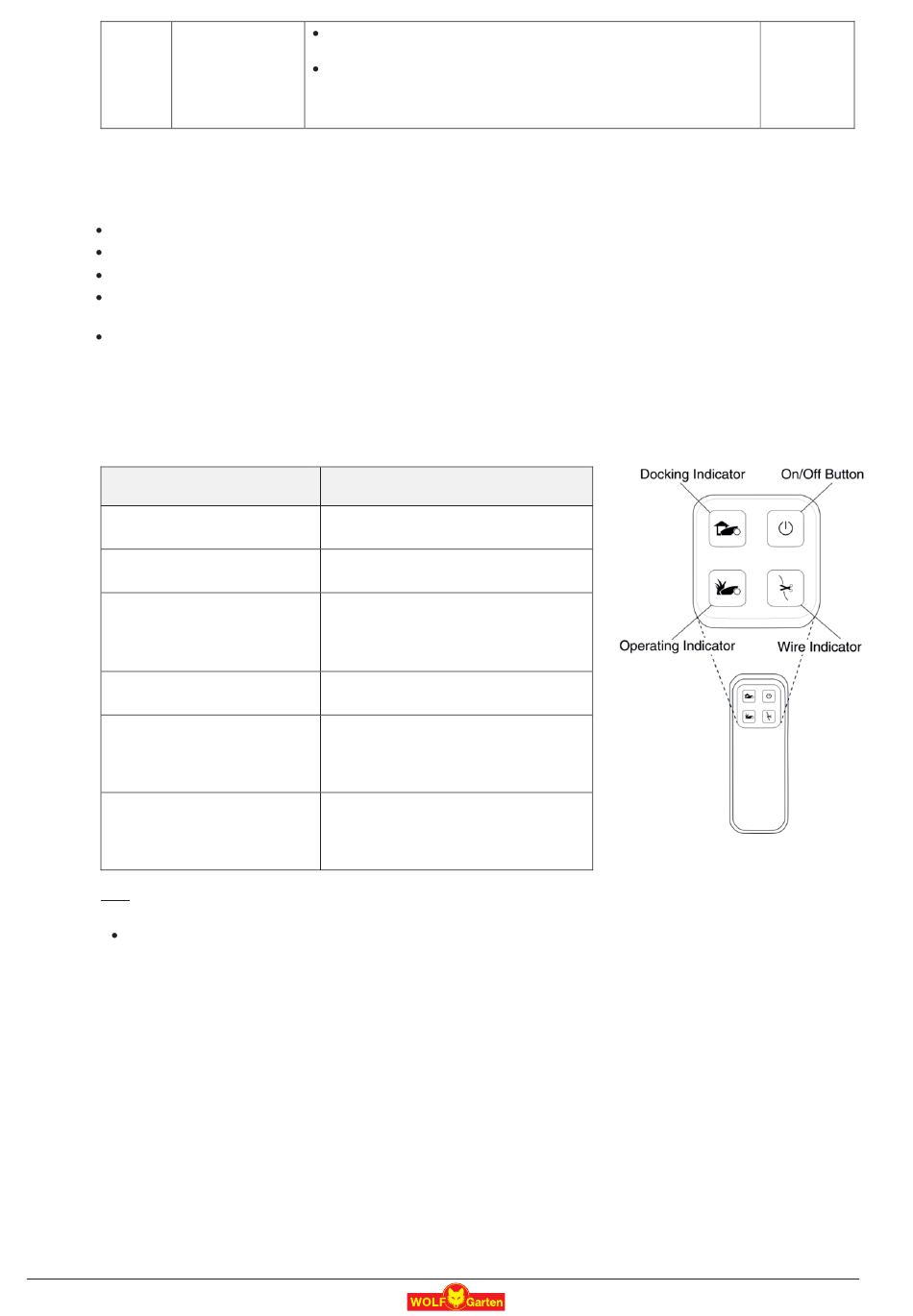 Docking Indicator

On/Off Button

Operating Indicator

Wire Indicator

WOLF Garten